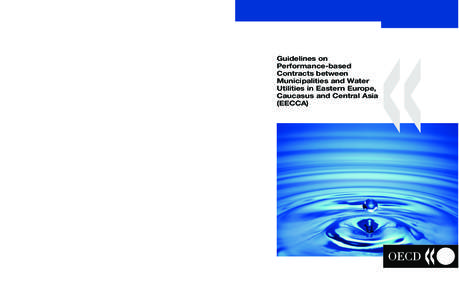 Guidelines on Performance-based Contracts between Municipalities and Water Utilities in Eastern Europe, Caucasus and Central Asia (EECCA)

OECD